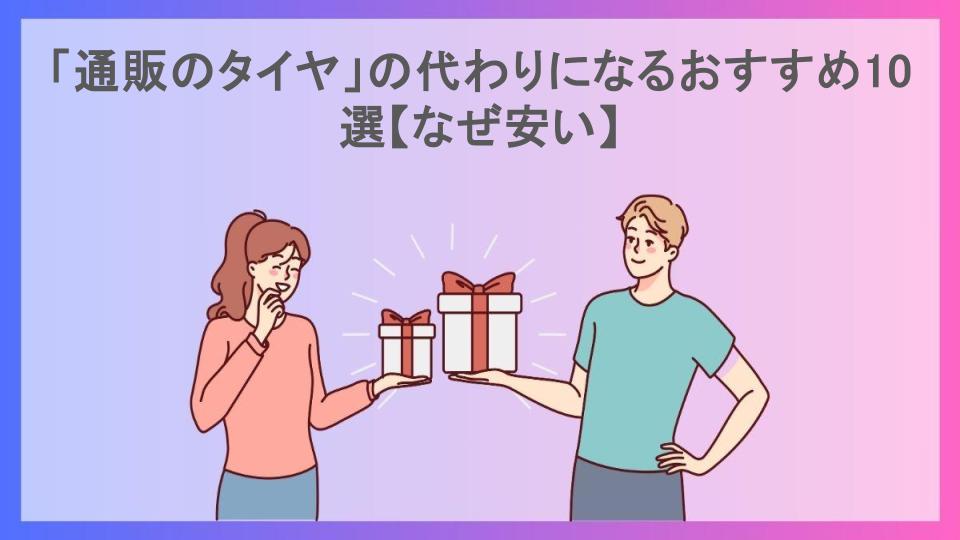 「通販のタイヤ」の代わりになるおすすめ10選【なぜ安い】